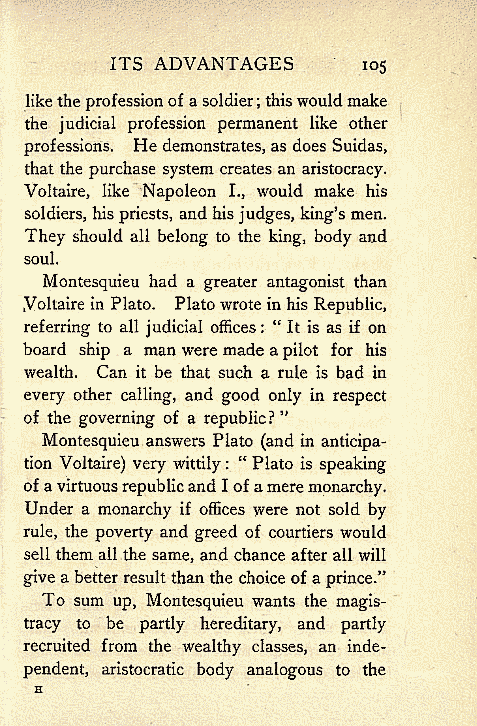 ITS ADVANTAGES 105

like the profession of a soldier; this would make the judicial profession permanent like other professions. He demonstrates, as does Suidas, that the purchase system creates an aristocracy. Voltaire, like Napoleon I., would make his soldiers, his priests, and his judges, king's men. They should all belong to the king, body and soul.

Montesquieu had a greater antagonist than Voltaire in Plato. Plato wrote in his Republic, referring to all judicial offices: "It is as if on board ship a man were made a pilot for his wealth. Can it be that such a rule is bad in every other calling, and good only in respect of the governing of a republic?"

Montesquieu answers Plato (and in anticipation Voltaire) very wittily: "Plato is speaking of a virtuous republic and I of a mere monarchy. Under a monarchy if offices were not sold by rule, the poverty and greed of courtiers would sell them all the same, and chance after all will give a better result than the choice of a prince."

To sum up, Montesquieu wants the magistracy to be partly hereditary, and partly recruited from the wealthy classes, an independent, aristocratic body analogous to the

H